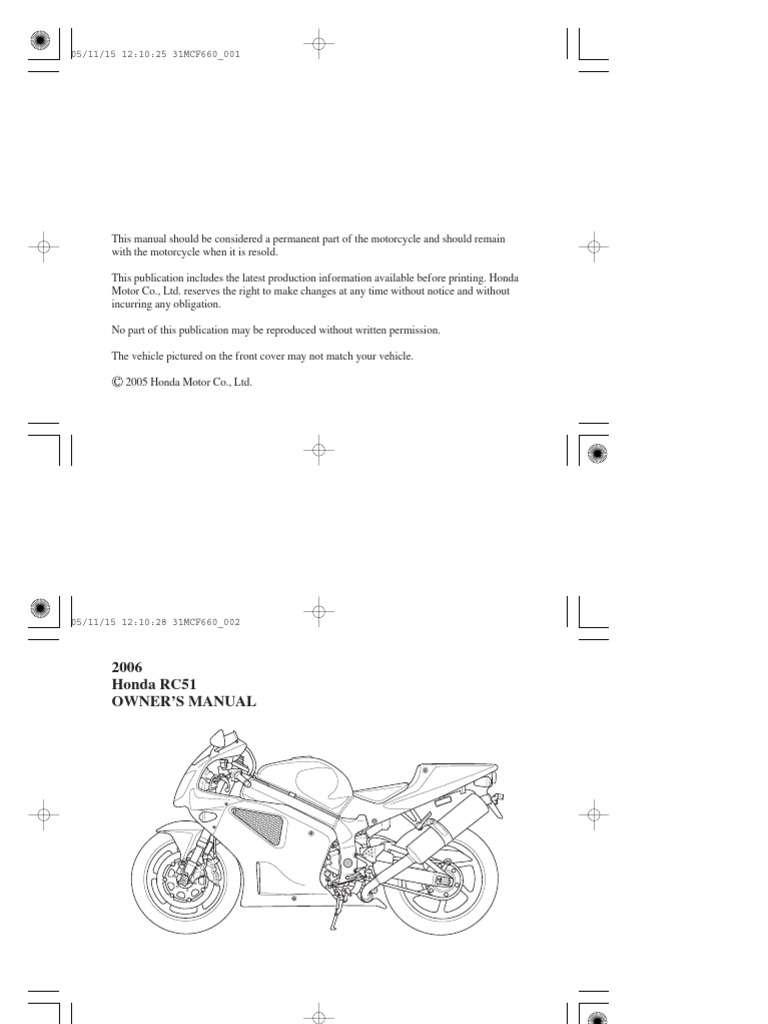 05/11/15 12:10:25 31MCF660_001

This manual should be considered a permanent part of the motorcycle and should remain with the motorcycle when it is resold.

This publication includes the latest production information available before printing. Honda Motor Co., Ltd. reserves the right to make changes at any time without notice and without incurring any obligation.

No part of this publication may be reproduced without written permission.

The vehicle pictured on the front cover may not match your vehicle.

© 2005 Honda Motor Co., Ltd.

05/11/15 12:10:28 31MCF660_002

2006
Honda RC51
OWNER'S MANUAL